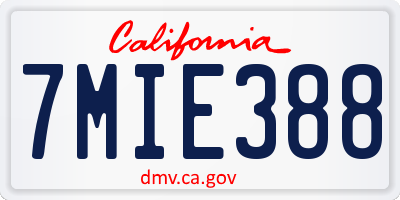 California

7MIE388

dmv.ca.gov